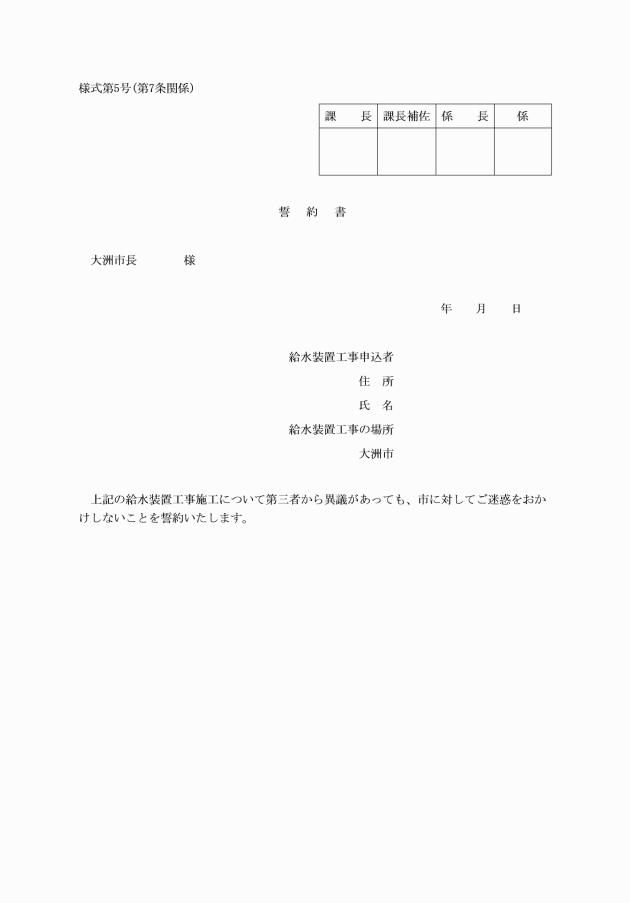 様式第5号(第7条関係)

| 課　長 | 課長補佐 | 係　長 | 係 |
|---|---|---|---|
| | | | |

誓　約　書

大洲市長　　　　様

年　　月　　日

給水装置工事申込者
住　所
氏　名
給水装置工事の場所
大洲市

上記の給水装置工事施工について第三者から異議があっても、市に対してご迷惑をおかけしないことを誓約いたします。